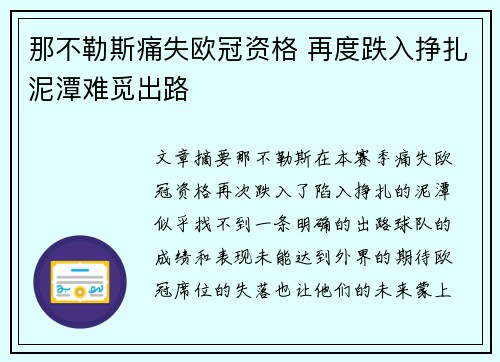 那不勒斯痛失欧冠资格 再度跌入挣扎泥潭难觅出路

文章摘要那不勒斯在本赛季痛失欧冠资格再次跌入了陷入挣扎的泥潭似乎找不到一条明确的出路球队的成绩和表现未能达到外界的期待欧冠席位的失落也让他们的未来蒙上